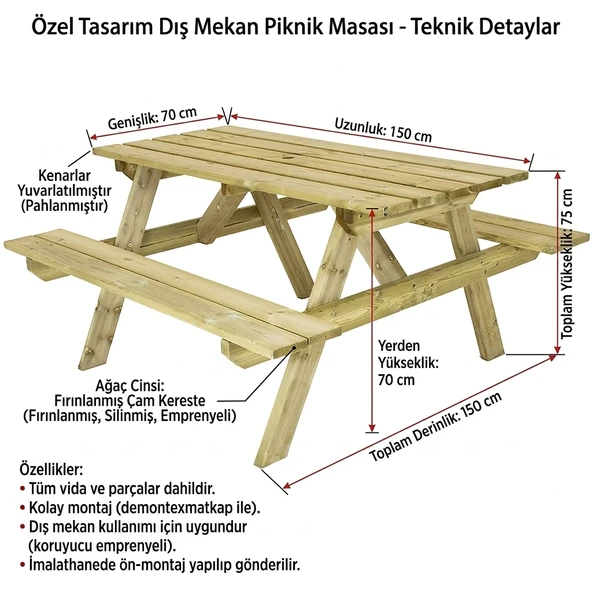 Özel Tasarım Dış Mekan Piknik Masası - Teknik Detaylar

Genişlik: 70 cm

Uzunluk: 150 cm

Kenarlar Yuvarlatılmıştır (Pahlanmıştır)

Toplam Yükseklik: 75 cm

Yerden Yükseklik: 70 cm

Ağaç Cinsi: Fırınlanmış Çam Kereste (Fırınlanmış, Silinmiş, Emprenyeli)

Toplam Derinlik: 150 cm

Özellikler:
• Tüm vida ve parçalar dahildir.
• Kolay montaj (demontexmatkap ile).
• Dış mekan kullanımı için uygundur (koruyucu emprenyeli).
• İmalathanede ön-montaj yapılıp gönderilir.